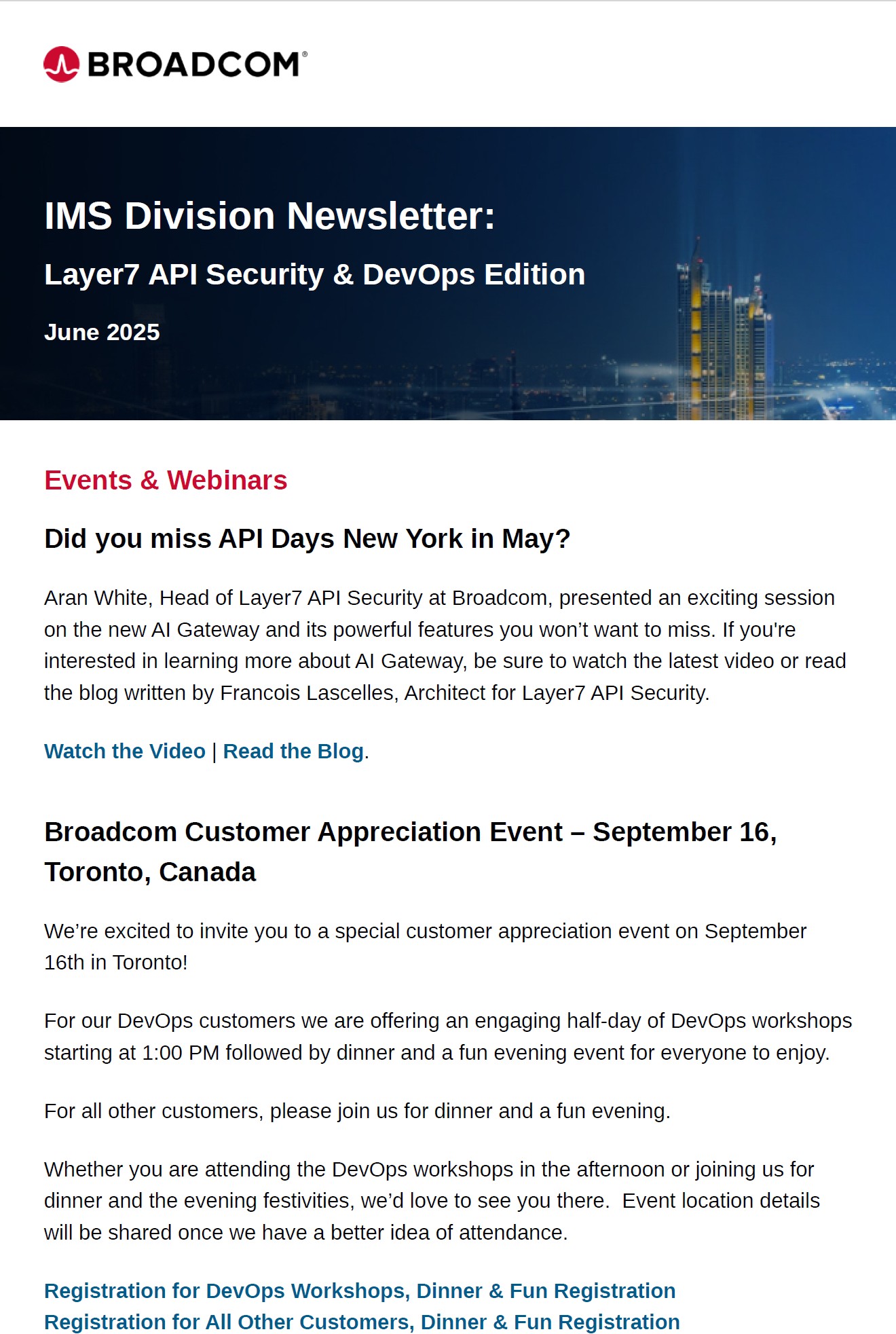 BROADCOM®

IMS Division Newsletter:

Layer7 API Security & DevOps Edition

June 2025

Events & Webinars

Did you miss API Days New York in May?

Aran White, Head of Layer7 API Security at Broadcom, presented an exciting session on the new AI Gateway and its powerful features you won’t want to miss. If you're interested in learning more about AI Gateway, be sure to watch the latest video or read the blog written by Francois Lascelles, Architect for Layer7 API Security.

Watch the Video | Read the Blog.

Broadcom Customer Appreciation Event – September 16, Toronto, Canada

We’re excited to invite you to a special customer appreciation event on September 16th in Toronto!

For our DevOps customers we are offering an engaging half-day of DevOps workshops starting at 1:00 PM followed by dinner and a fun evening event for everyone to enjoy.

For all other customers, please join us for dinner and a fun evening.

Whether you are attending the DevOps workshops in the afternoon or joining us for dinner and the evening festivities, we’d love to see you there. Event location details will be shared once we have a better idea of attendance.

Registration for DevOps Workshops, Dinner & Fun Registration
Registration for All Other Customers, Dinner & Fun Registration